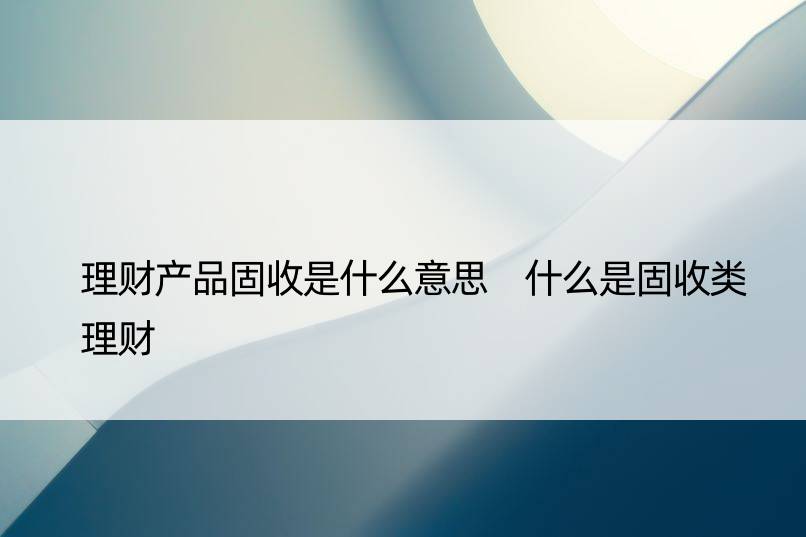 理财产品固收是什么意思　什么是固收类理财